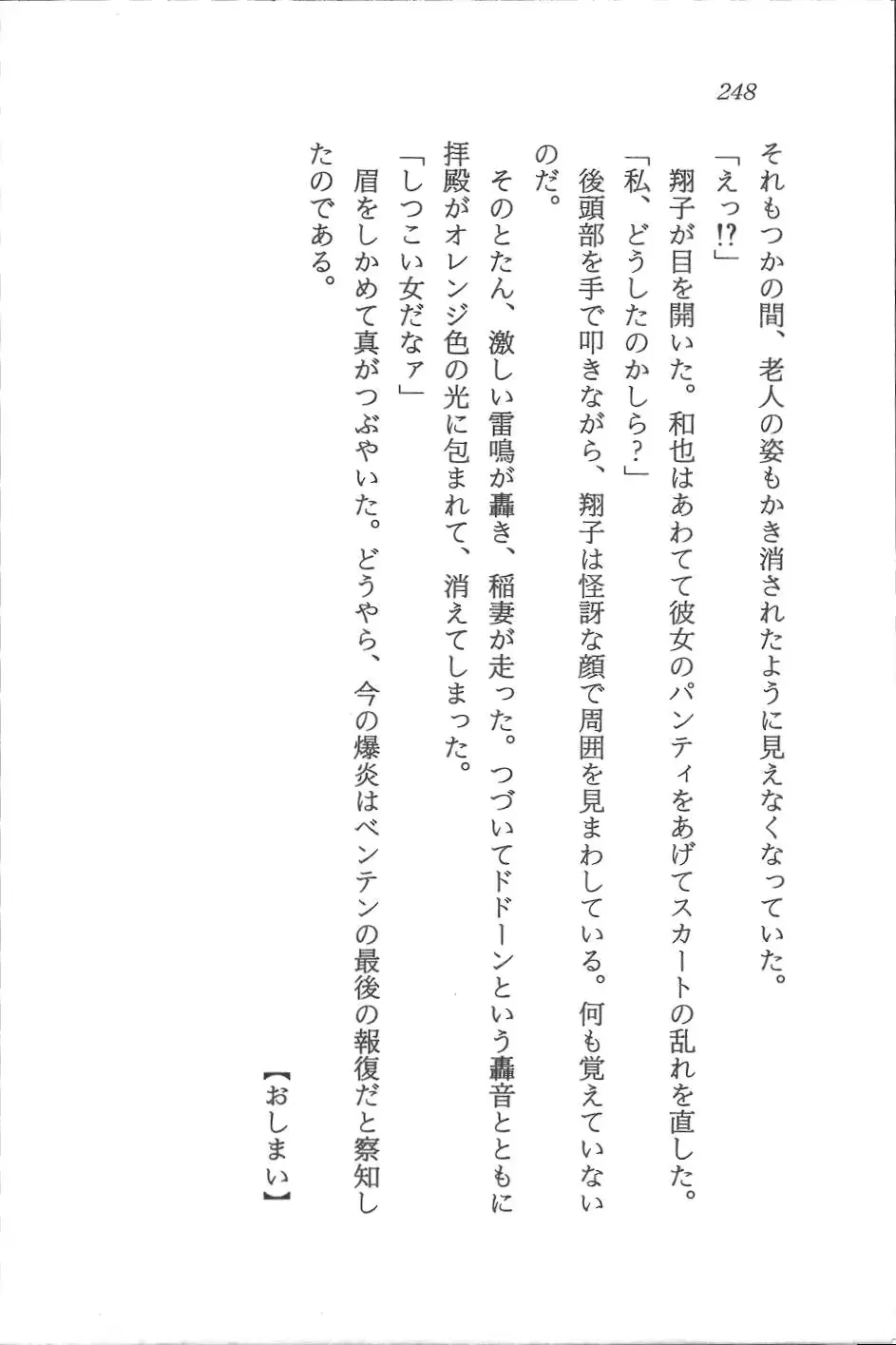 248

それもつかの間、老人の姿もかき消されたように見えなくなっていた。

「えっ⁉」

翔子が目を開いた。和也はあわてて彼女のパンティをあげてスカートの乱れを直した。

「私、どうしたのかしら？」

後頭部を手で叩きながら、翔子は怪訝な顔で周囲を見まわしている。何も覚えていないのだ。

そのとたん、激しい雷鳴が轟き、稲妻が走った。つづいてドドーンという轟音とともに拝殿がオレンジ色の光に包まれて、消えてしまった。

「しつこい女だなァ」

眉をしかめて真がつぶやいた。どうやら、今の爆炎はベンテンの最後の報復だと察知したのである。

【おしまい】